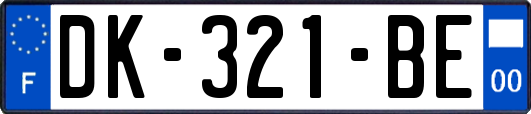 F
DK-321-BE
00